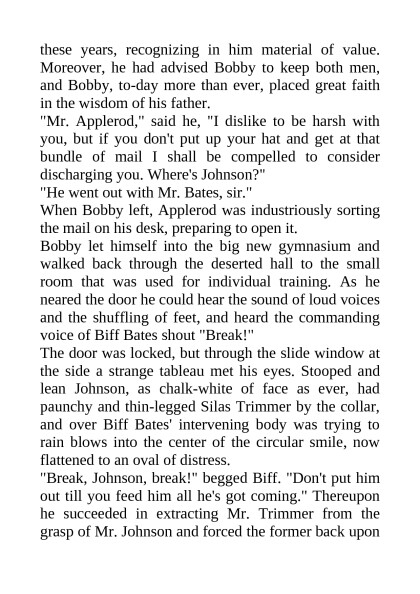 these years, recognizing in him material of value. Moreover, he had advised Bobby to keep both men, and Bobby, to-day more than ever, placed great faith in the wisdom of his father.

"Mr. Applerod," said he, "I dislike to be harsh with you, but if you don't put up your hat and get at that bundle of mail I shall be compelled to consider discharging you. Where's Johnson?"

"He went out with Mr. Bates, sir."

When Bobby left, Applerod was industriously sorting the mail on his desk, preparing to open it.

Bobby let himself into the big new gymnasium and walked back through the deserted hall to the small room that was used for individual training. As he neared the door he could hear the sound of loud voices and the shuffling of feet, and heard the commanding voice of Biff Bates shout "Break!"

The door was locked, but through the slide window at the side a strange tableau met his eyes. Stooped and lean Johnson, as chalk-white of face as ever, had paunchy and thin-legged Silas Trimmer by the collar, and over Biff Bates' intervening body was trying to rain blows into the center of the circular smile, now flattened to an oval of distress.

"Break, Johnson, break!" begged Biff. "Don't put him out till you feed him all he's got coming." Thereupon he succeeded in extracting Mr. Trimmer from the grasp of Mr. Johnson and forced the former back upon